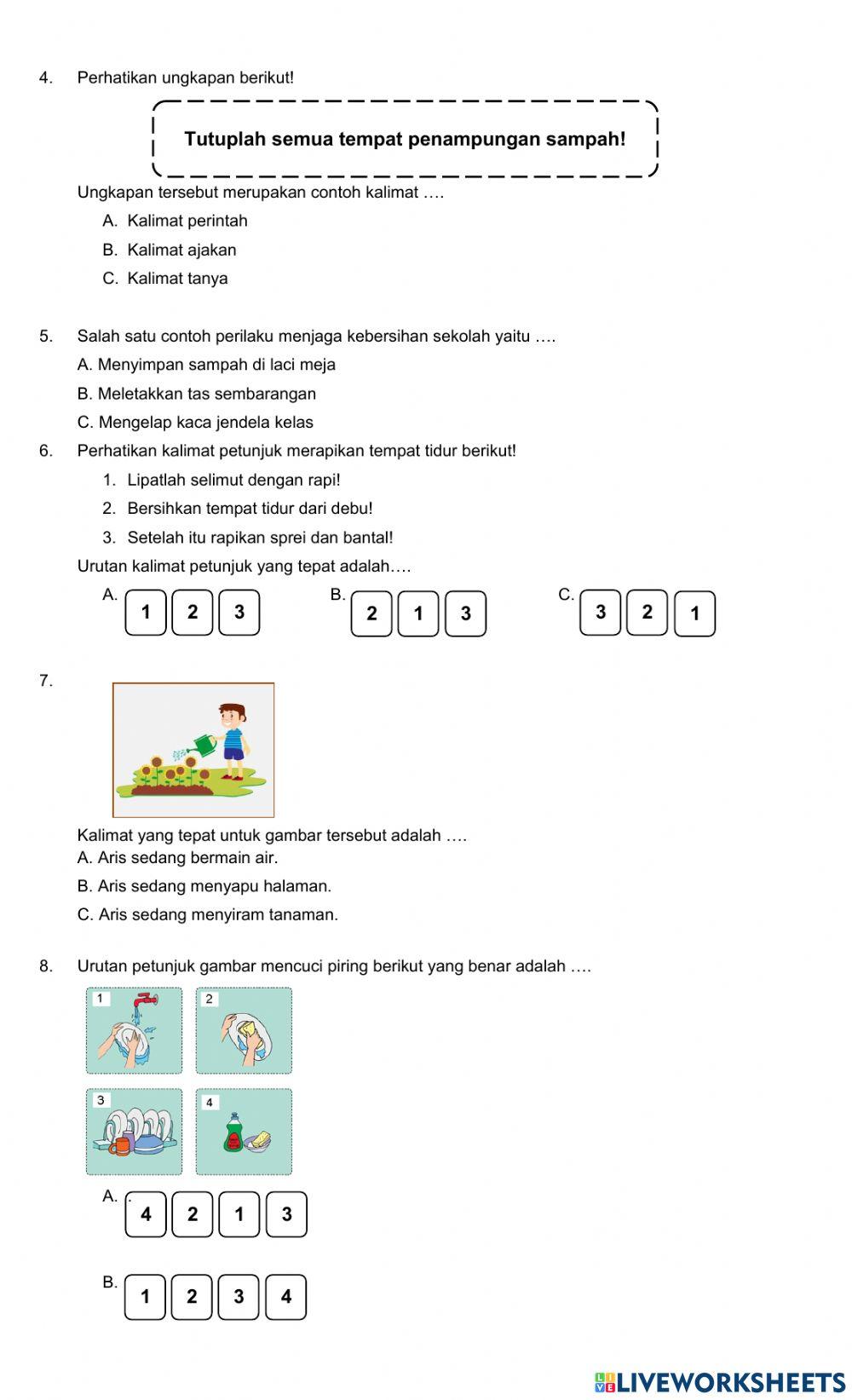 4. Perhatikan ungkapan berikut!

Tutuplah semua tempat penampungan sampah!

Ungkapan tersebut merupakan contoh kalimat ….

A. Kalimat perintah

B. Kalimat ajakan

C. Kalimat tanya

5. Salah satu contoh perilaku menjaga kebersihan sekolah yaitu ….

A. Menyimpan sampah di laci meja

B. Meletakkan tas sembarangan

C. Mengelap kaca jendela kelas

6. Perhatikan kalimat petunjuk merapikan tempat tidur berikut!

1. Lipatlah selimut dengan rapi!

2. Bersihkan tempat tidur dari debu!

3. Setelah itu rapikan sprei dan bantal!

Urutan kalimat petunjuk yang tepat adalah….

A. 1 2 3

B. 2 1 3

C. 3 2 1

7.

Kalimat yang tepat untuk gambar tersebut adalah ….

A. Aris sedang bermain air.

B. Aris sedang menyapu halaman.

C. Aris sedang menyiram tanaman.

8. Urutan petunjuk gambar mencuci piring berikut yang benar adalah ….

1

2

3

4

A. 4 2 1 3

B. 1 2 3 4

LIVEWORKSHEETS